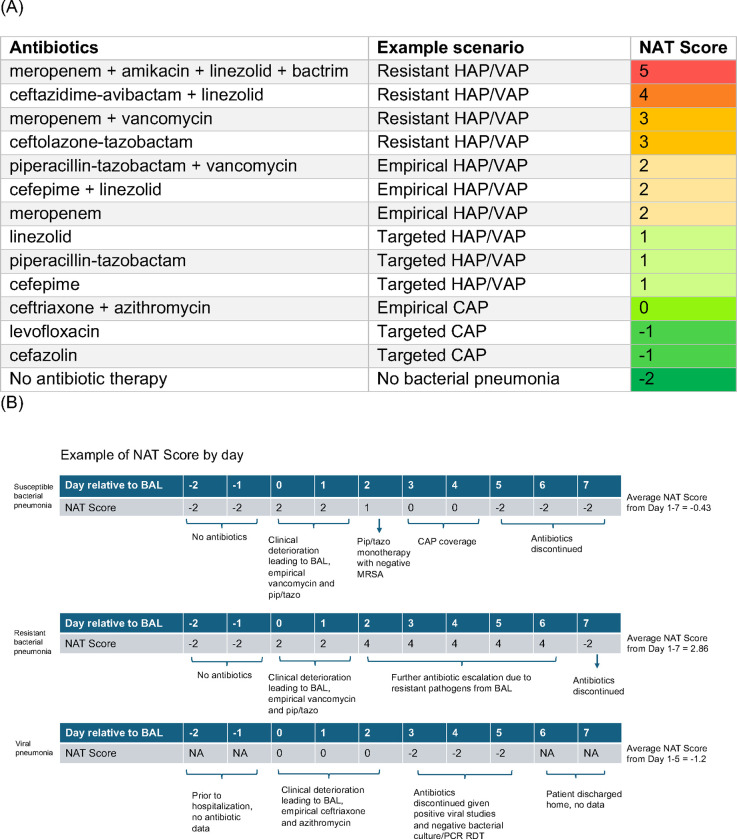 (A)

| Antibiotics | Example scenario | NAT Score |
|---|---|---|
| meropenem + amikacin + linezolid + bactrim | Resistant HAP/VAP | 5 |
| ceftazidime-avibactam + linezolid | Resistant HAP/VAP | 4 |
| meropenem + vancomycin | Resistant HAP/VAP | 3 |
| ceftolazone-tazobactam | Resistant HAP/VAP | 3 |
| piperacillin-tazobactam + vancomycin | Empirical HAP/VAP | 2 |
| cefepime + linezolid | Empirical HAP/VAP | 2 |
| meropenem | Empirical HAP/VAP | 2 |
| linezolid | Targeted HAP/VAP | 1 |
| piperacillin-tazobactam | Targeted HAP/VAP | 1 |
| cefepime | Targeted HAP/VAP | 1 |
| ceftriaxone + azithromycin | Empirical CAP | 0 |
| levofloxacin | Targeted CAP | -1 |
| cefazolin | Targeted CAP | -1 |
| No antibiotic therapy | No bacterial pneumonia | -2 |

(B)

Example of NAT Score by day

Susceptible bacterial pneumonia

| Day relative to BAL | -2 | -1 | 0 | 1 | 2 | 3 | 4 | 5 | 6 | 7 |
|---|---|---|---|---|---|---|---|---|---|---|
| NAT Score | -2 | -2 | 2 | 2 | 1 | 0 | 0 | -2 | -2 | -2 |

Average NAT Score from Day 1-7 = -0.43

No antibiotics

Clinical deterioration leading to BAL, empirical vancomycin and pip/tazo

Pip/tazo monotherapy with negative MRSA

CAP coverage

Antibiotics discontinued

Resistant bacterial pneumonia

| Day relative to BAL | -2 | -1 | 0 | 1 | 2 | 3 | 4 | 5 | 6 | 7 |
|---|---|---|---|---|---|---|---|---|---|---|
| NAT Score | -2 | -2 | 2 | 2 | 4 | 4 | 4 | 4 | 4 | -2 |

Average NAT Score from Day 1-7 = 2.86

No antibiotics

Clinical deterioration leading to BAL, empirical vancomycin and pip/tazo

Further antibiotic escalation due to resistant pathogens from BAL

Antibiotics discontinued

Viral pneumonia

| Day relative to BAL | -2 | -1 | 0 | 1 | 2 | 3 | 4 | 5 | 6 | 7 |
|---|---|---|---|---|---|---|---|---|---|---|
| NAT Score | NA | NA | 0 | 0 | 0 | -2 | -2 | -2 | NA | NA |

Average NAT Score from Day 1-5 = -1.2

Prior to hospitalization, no antibiotic data

Clinical deterioration leading to BAL, empirical ceftriaxone and azithromycin

Antibiotics discontinued given positive viral studies and negative bacterial culture/PCR RDT

Patient discharged home, no data